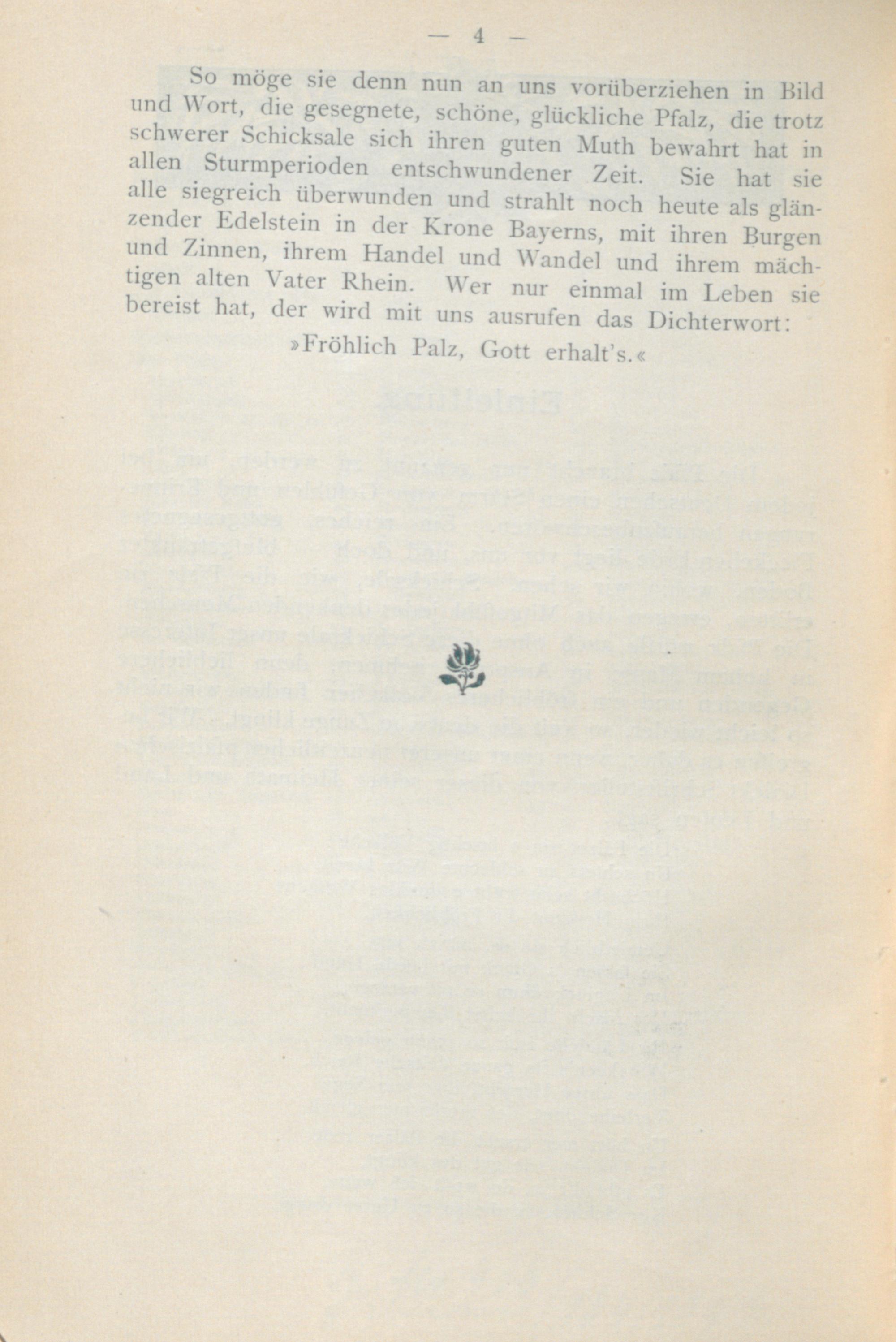 — 4 —

So möge sie denn nun an uns vorüberziehen in Bild und Wort, die gesegnete, schöne, glückliche Pfalz, die trotz schwerer Schicksale sich ihren guten Muth bewahrt hat in allen Sturmperioden entschwundener Zeit. Sie hat sie alle siegreich überwunden und strahlt noch heute als glänzender Edelstein in der Krone Bayerns, mit ihren Burgen und Zinnen, ihrem Handel und Wandel und ihrem mächtigen alten Vater Rhein. Wer nur einmal im Leben sie bereist hat, der wird mit uns ausrufen das Dichterwort:

»Fröhlich Palz, Gott erhalt's.«